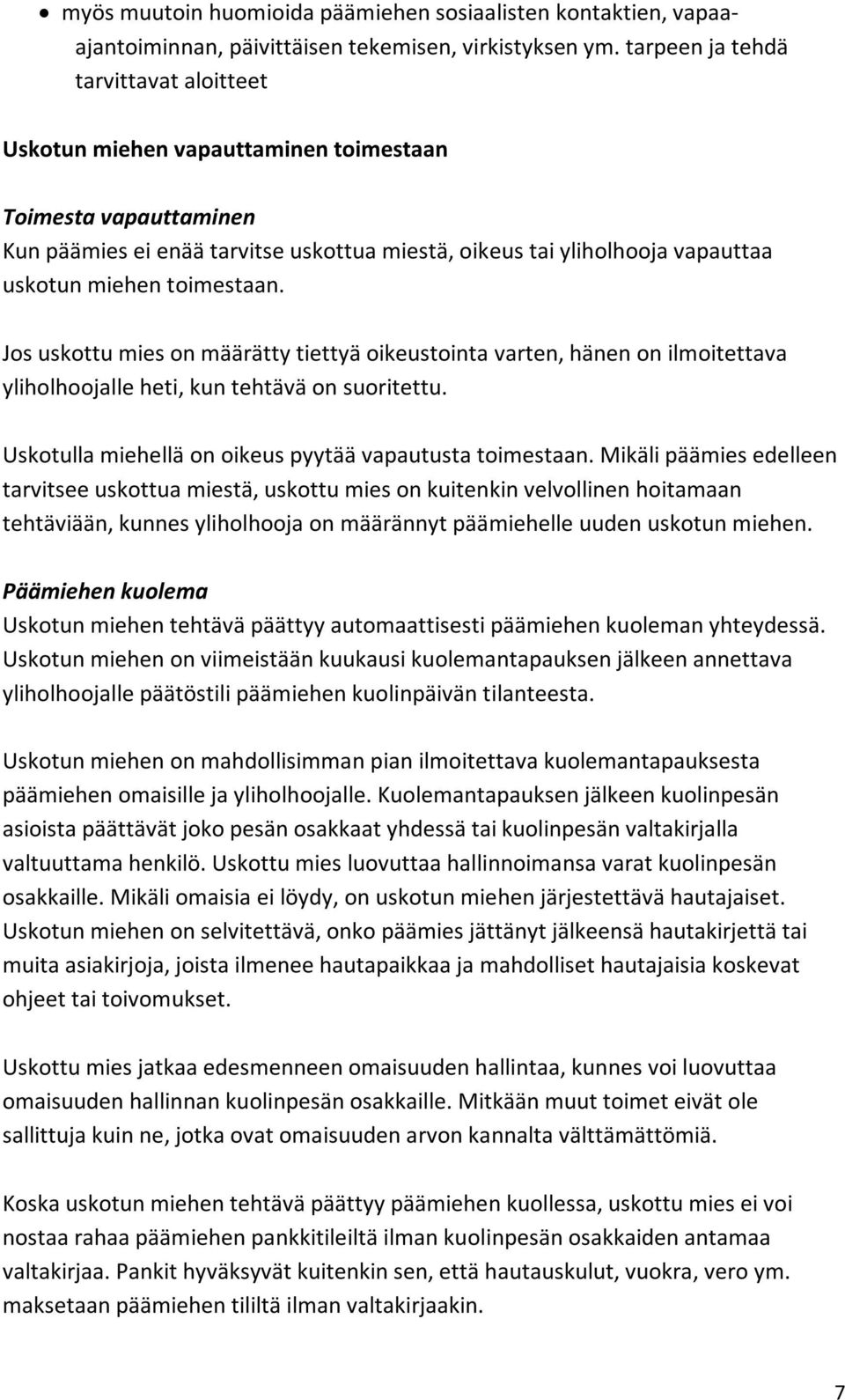 • myös muutoin huomioida päämiehen sosiaalisten kontaktien, vapaa-ajantoiminnan, päivittäisen tekemisen, virkistyksen ym. tarpeen ja tehdä tarvittavat aloitteet

Uskotun miehen vapauttaminen toimestaan

Toimesta vapauttaminen
Kun päämies ei enää tarvitse uskottua miestä, oikeus tai yliholhooja vapauttaa uskotun miehen toimestaan.

Jos uskottu mies on määrätty tiettyä oikeustointa varten, hänen on ilmoitettava yliholhoojalle heti, kun tehtävä on suoritettu.

Uskotulla miehellä on oikeus pyytää vapautusta toimestaan. Mikäli päämies edelleen tarvitsee uskottua miestä, uskottu mies on kuitenkin velvollinen hoitamaan tehtäviään, kunnes yliholhooja on määrännyt päämiehelle uuden uskotun miehen.

Päämiehen kuolema
Uskotun miehen tehtävä päättyy automaattisesti päämiehen kuoleman yhteydessä. Uskotun miehen on viimeistään kuukausi kuolemantapauksen jälkeen annettava yliholhoojalle päätöstili päämiehen kuolinpäivän tilanteesta.

Uskotun miehen on mahdollisimman pian ilmoitettava kuolemantapauksesta päämiehen omaisille ja yliholhoojalle. Kuolemantapauksen jälkeen kuolinpesän asioista päättävät joko pesän osakkaat yhdessä tai kuolinpesän valtakirjalla valtuuttama henkilö. Uskottu mies luovuttaa hallinnoimansa varat kuolinpesän osakkaille. Mikäli omaisia ei löydy, on uskotun miehen järjestettävä hautajaiset. Uskotun miehen on selvitettävä, onko päämies jättänyt jälkeensä hautakirjettä tai muita asiakirjoja, joista ilmenee hautapaikkaa ja mahdolliset hautajaisia koskevat ohjeet tai toivomukset.

Uskottu mies jatkaa edesmenneen omaisuuden hallintaa, kunnes voi luovuttaa omaisuuden hallinnan kuolinpesän osakkaille. Mitkään muut toimet eivät ole sallittuja kuin ne, jotka ovat omaisuuden arvon kannalta välttämättömiä.

Koska uskotun miehen tehtävä päättyy päämiehen kuollessa, uskottu mies ei voi nostaa rahaa päämiehen pankkitileiltä ilman kuolinpesän osakkaiden antamaa valtakirjaa. Pankit hyväksyvät kuitenkin sen, että hautauskulut, vuokra, vero ym. maksetaan päämiehen tililtä ilman valtakirjaakin.

7